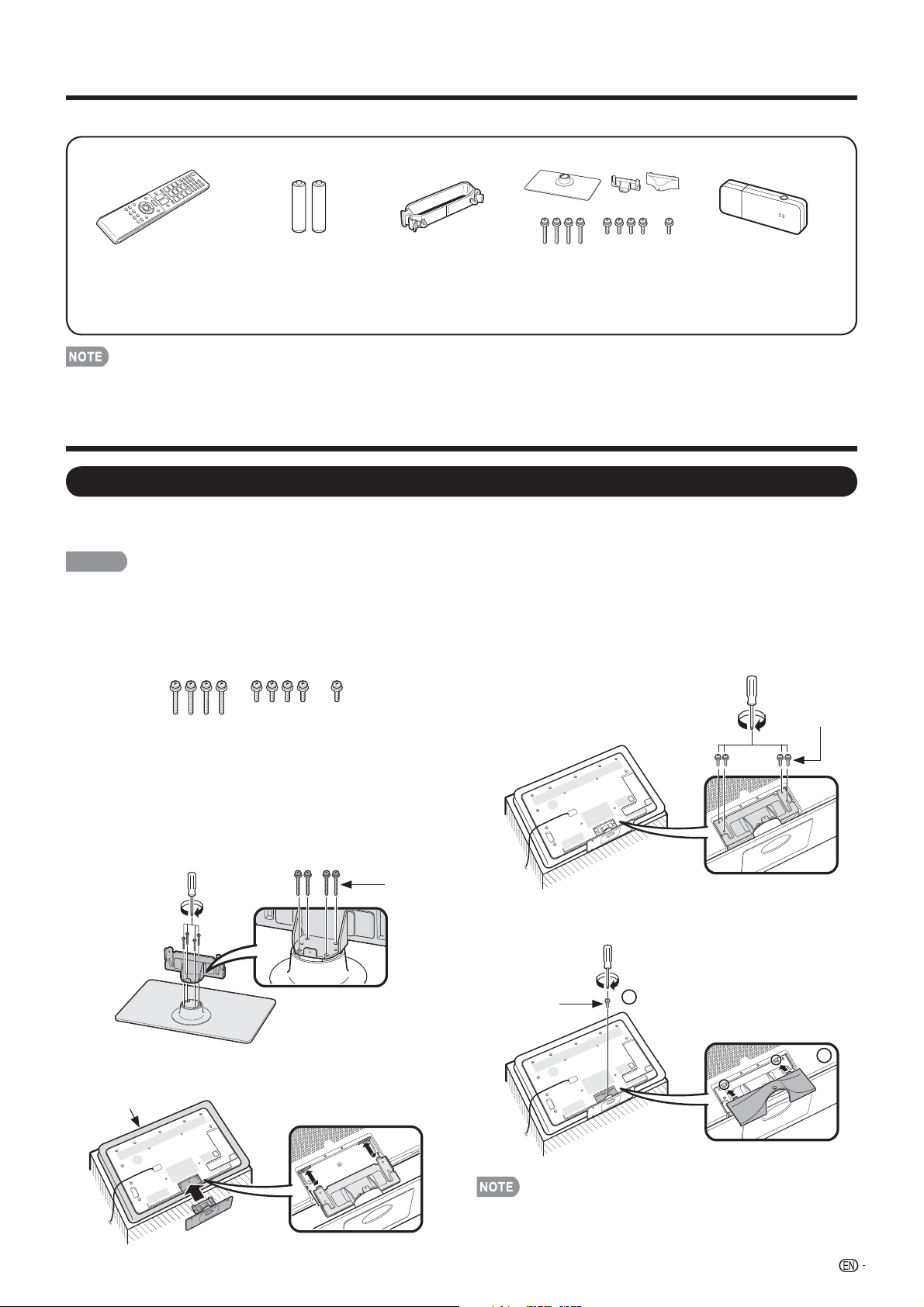 NOTE

NOTE

EN -